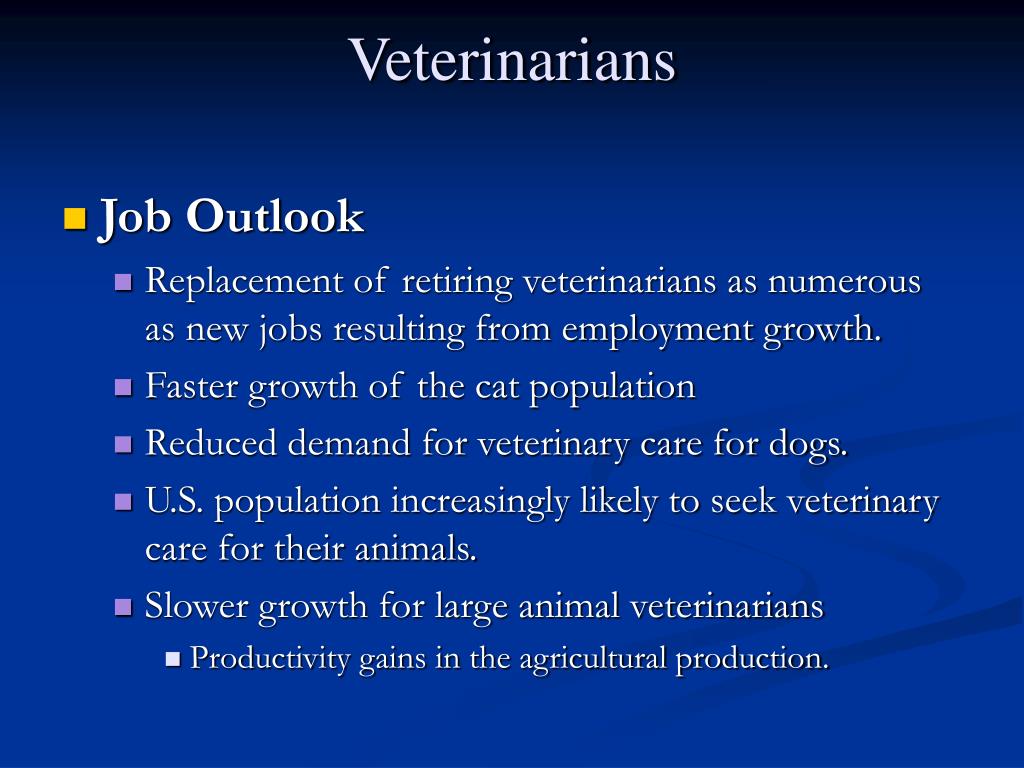 Veterinarians

Job Outlook

Replacement of retiring veterinarians as numerous as new jobs resulting from employment growth.

Faster growth of the cat population

Reduced demand for veterinary care for dogs.

U.S. population increasingly likely to seek veterinary care for their animals.

Slower growth for large animal veterinarians

Productivity gains in the agricultural production.